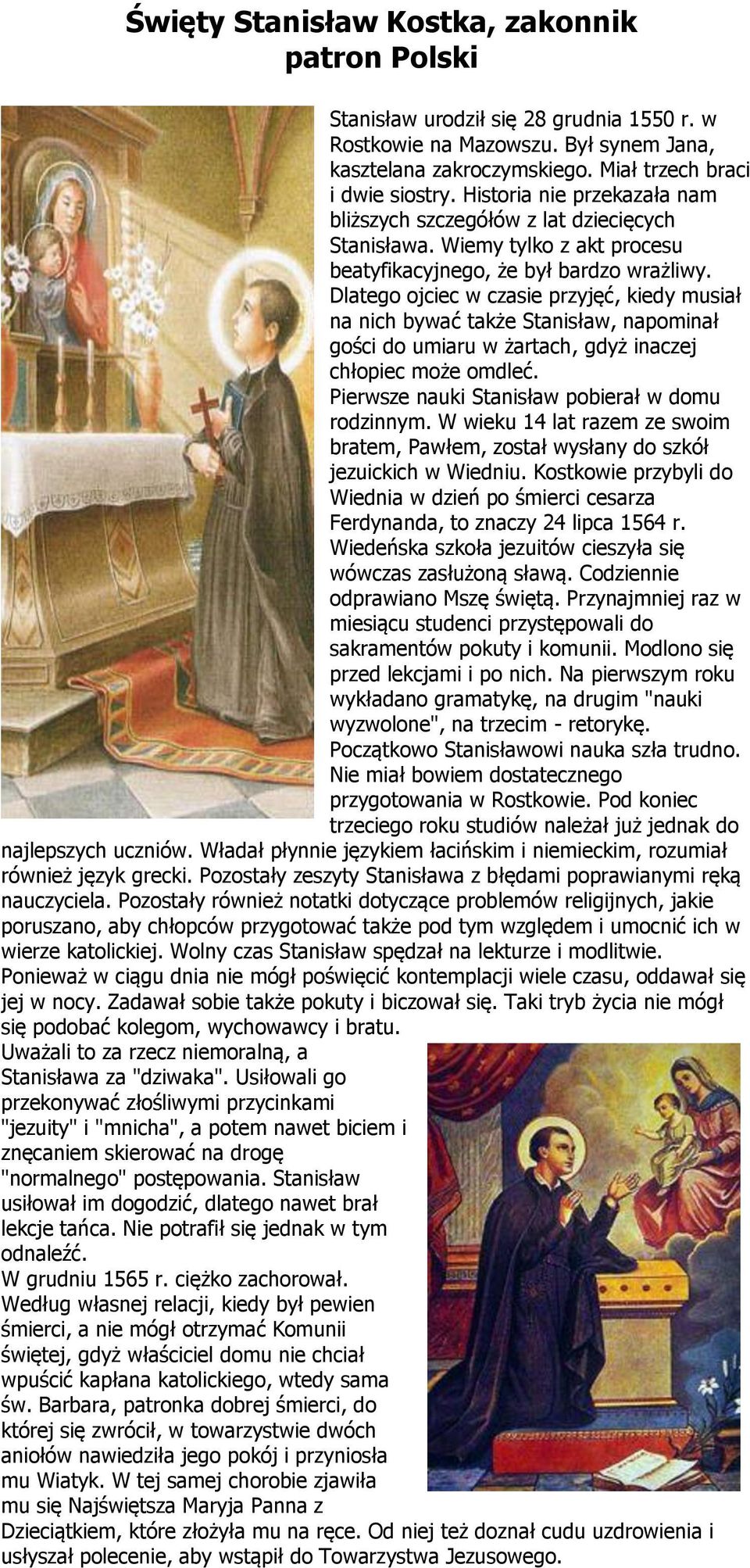 Święty Stanisław Kostka, zakonnik patron Polski

Stanisław urodził się 28 grudnia 1550 r. w Rostkowie na Mazowszu. Był synem Jana, kasztelana zakroczymskiego. Miał trzech braci i dwie siostry. Historia nie przekazała nam bliższych szczegółów z lat dziecięcych Stanisława. Wiemy tylko z akt procesu beatyfikacyjnego, że był bardzo wrażliwy. Dlatego ojciec w czasie przyjęć, kiedy musiał na nich bywać także Stanisław, napominał gości do umiaru w żartach, gdyż inaczej chłopiec może omdleć.
Pierwsze nauki Stanisław pobierał w domu rodzinnym. W wieku 14 lat razem ze swoim bratem, Pawłem, został wysłany do szkół jezuickich w Wiedniu. Kostkowie przybyli do Wiednia w dzień po śmierci cesarza Ferdynanda, to znaczy 24 lipca 1564 r. Wiedeńska szkoła jezuitów cieszyła się wówczas zasłużoną sławą. Codziennie odprawiano Mszę świętą. Przynajmniej raz w miesiącu studenci przystępowali do sakramentów pokuty i komunii. Modlono się przed lekcjami i po nich. Na pierwszym roku wykładano gramatykę, na drugim "nauki wyzwolone", na trzecim - retorykę.
Początkowo Stanisławowi nauka szła trudno. Nie miał bowiem dostatecznego przygotowania w Rostkowie. Pod koniec trzeciego roku studiów należał już jednak do najlepszych uczniów. Władał płynnie językiem łacińskim i niemieckim, rozumiał również język grecki. Pozostały zeszyty Stanisława z błędami poprawianymi ręką nauczyciela. Pozostały również notatki dotyczące problemów religijnych, jakie poruszano, aby chłopców przygotować także pod tym względem i umocnić ich w wierze katolickiej. Wolny czas Stanisław spędzał na lekturze i modlitwie. Ponieważ w ciągu dnia nie mógł poświęcić kontemplacji wiele czasu, oddawał się jej w nocy. Zadawał sobie także pokuty i biczował się. Taki tryb życia nie mógł się podobać kolegom, wychowawcy i bratu.
Uważali to za rzecz niemoralną, a Stanisława za "dziwaka". Usiłowali go przekonywać złośliwymi przycinkami "jezuity" i "mnicha", a potem nawet biciem i znęcaniem skierować na drogę "normalnego" postępowania. Stanisław usiłował im dogodzić, dlatego nawet brał lekcje tańca. Nie potrafił się jednak w tym odnaleźć.
W grudniu 1565 r. ciężko zachorował. Według własnej relacji, kiedy był pewien śmierci, a nie mógł otrzymać Komunii świętej, gdyż właściciel domu nie chciał wpuścić kapłana katolickiego, wtedy sama św. Barbara, patronka dobrej śmierci, do której się zwrócił, w towarzystwie dwóch aniołów nawiedziła jego pokój i przyniosła mu Wiatyk. W tej samej chorobie zjawiła mu się Najświętsza Maryja Panna z Dzieciątkiem, które złożyła mu na ręce. Od niej też doznał cudu uzdrowienia i usłyszał polecenie, aby wstąpił do Towarzystwa Jezusowego.